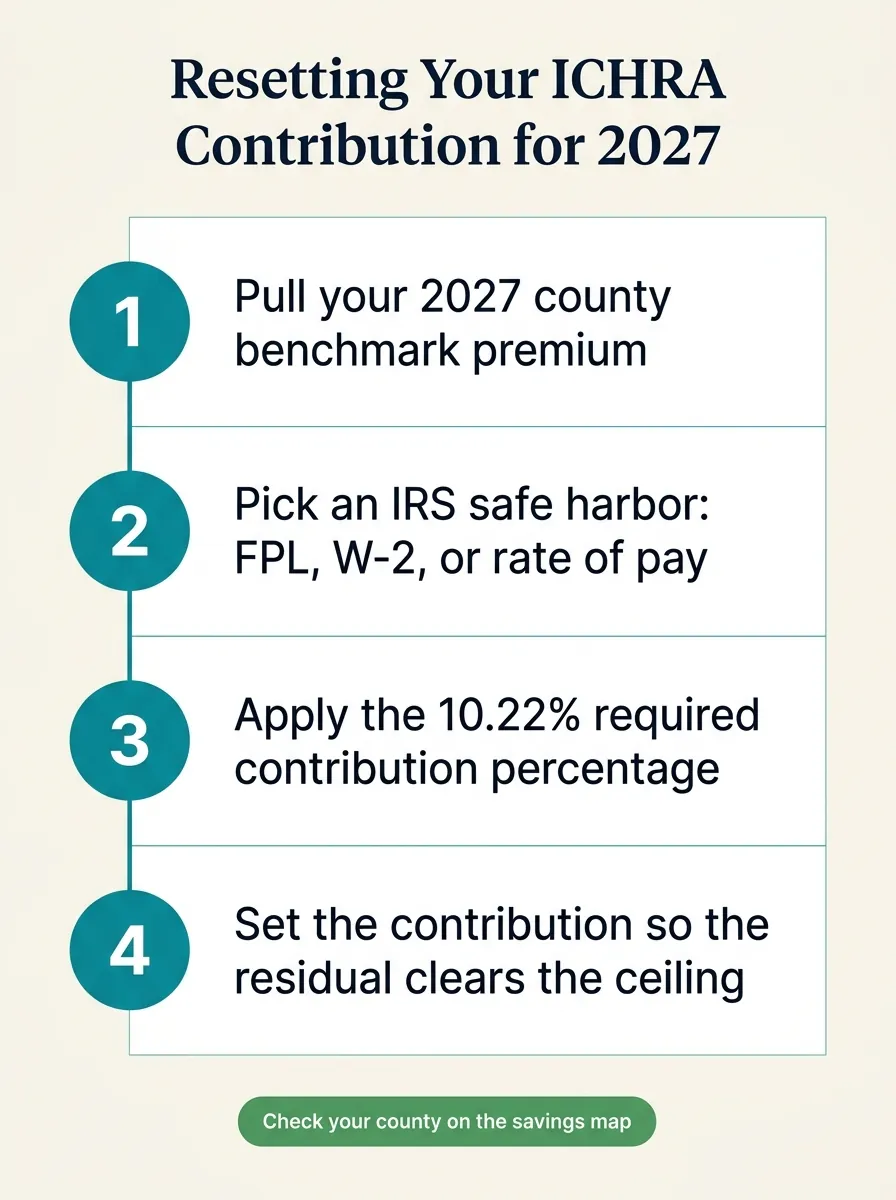 Resetting Your ICHRA Contribution for 2027

1
Pull your 2027 county benchmark premium

2
Pick an IRS safe harbor: FPL, W-2, or rate of pay

3
Apply the 10.22% required contribution percentage

4
Set the contribution so the residual clears the ceiling

Check your county on the savings map